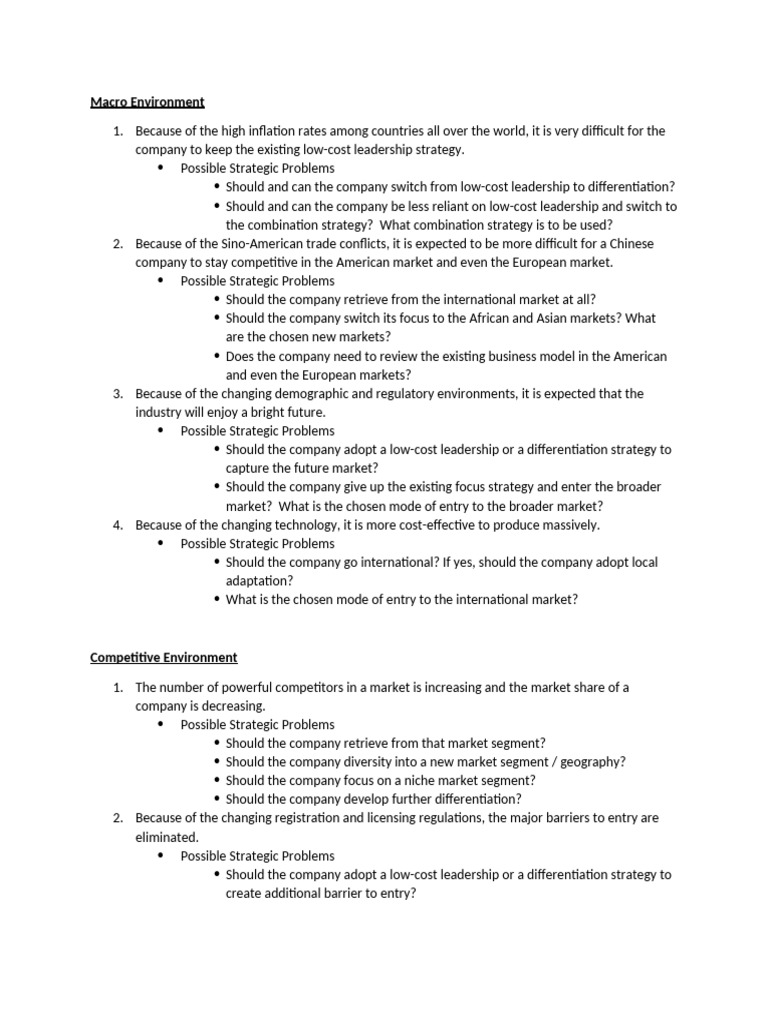 Macro Environment

1. Because of the high inflation rates among countries all over the world, it is very difficult for the company to keep the existing low-cost leadership strategy.
• Possible Strategic Problems
• Should and can the company switch from low-cost leadership to differentiation?
• Should and can the company be less reliant on low-cost leadership and switch to the combination strategy? What combination strategy is to be used?
2. Because of the Sino-American trade conflicts, it is expected to be more difficult for a Chinese company to stay competitive in the American market and even the European market.
• Possible Strategic Problems
• Should the company retrieve from the international market at all?
• Should the company switch its focus to the African and Asian markets? What are the chosen new markets?
• Does the company need to review the existing business model in the American and even the European markets?
3. Because of the changing demographic and regulatory environments, it is expected that the industry will enjoy a bright future.
• Possible Strategic Problems
• Should the company adopt a low-cost leadership or a differentiation strategy to capture the future market?
• Should the company give up the existing focus strategy and enter the broader market? What is the chosen mode of entry to the broader market?
4. Because of the changing technology, it is more cost-effective to produce massively.
• Possible Strategic Problems
• Should the company go international? If yes, should the company adopt local adaptation?
• What is the chosen mode of entry to the international market?

Competitive Environment

1. The number of powerful competitors in a market is increasing and the market share of a company is decreasing.
• Possible Strategic Problems
• Should the company retrieve from that market segment?
• Should the company diversity into a new market segment / geography?
• Should the company focus on a niche market segment?
• Should the company develop further differentiation?
2. Because of the changing registration and licensing regulations, the major barriers to entry are eliminated.
• Possible Strategic Problems
• Should the company adopt a low-cost leadership or a differentiation strategy to create additional barrier to entry?